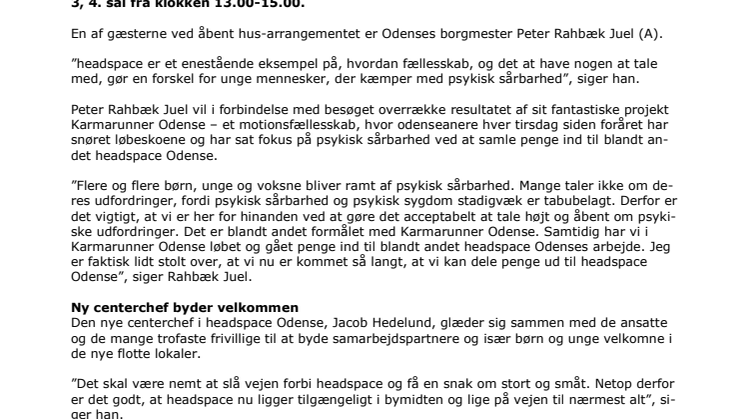 3, 4. sal fra klokken 13.00-15.00.

En af gæsterne ved åbent hus-arrangementet er Odenses borgmester Peter Rahbæk Juel (A).

”headspace er et enestående eksempel på, hvordan fællesskab, og det at have nogen at tale med, gør en forskel for unge mennesker, der kæmper med psykisk sårbarhed”, siger han.

Peter Rahbæk Juel vil i forbindelse med besøget overrække resultatet af sit fantastiske projekt Karmarunner Odense – et motionsfællesskab, hvor odenseanere hver tirsdag siden foråret har snøret løbeskoene og har sat fokus på psykisk sårbarhed ved at samle penge ind til blandt andet headspace Odense.

”Flere og flere børn, unge og voksne bliver ramt af psykisk sårbarhed. Mange taler ikke om deres udfordringer, fordi psykisk sårbarhed og psykisk sygdom stadigvæk er tabubelagt. Derfor er det vigtigt, at vi er her for hinanden ved at gøre det acceptabelt at tale højt og åbent om psykiske udfordringer. Det er blandt andet formålet med Karmarunner Odense. Samtidig har vi i Karmarunner Odense løbet og gået penge ind til blandt andet headspace Odenses arbejde. Jeg er faktisk lidt stolt over, at vi nu er kommet så langt, at vi kan dele penge ud til headspace Odense”, siger Rahbæk Juel.

Ny centerchef byder velkommen
Den nye centerchef i headspace Odense, Jacob Hedelund, glæder sig sammen med de ansatte og de mange trofaste frivillige til at byde samarbejdspartnere og især børn og unge velkomne i de nye flotte lokaler.

”Det skal være nemt at slå vejen forbi headspace og få en snak om stort og småt. Netop derfor er det godt, at headspace nu ligger tilgængeligt i bymidten og lige på vejen til nærmest alt”, siger han.